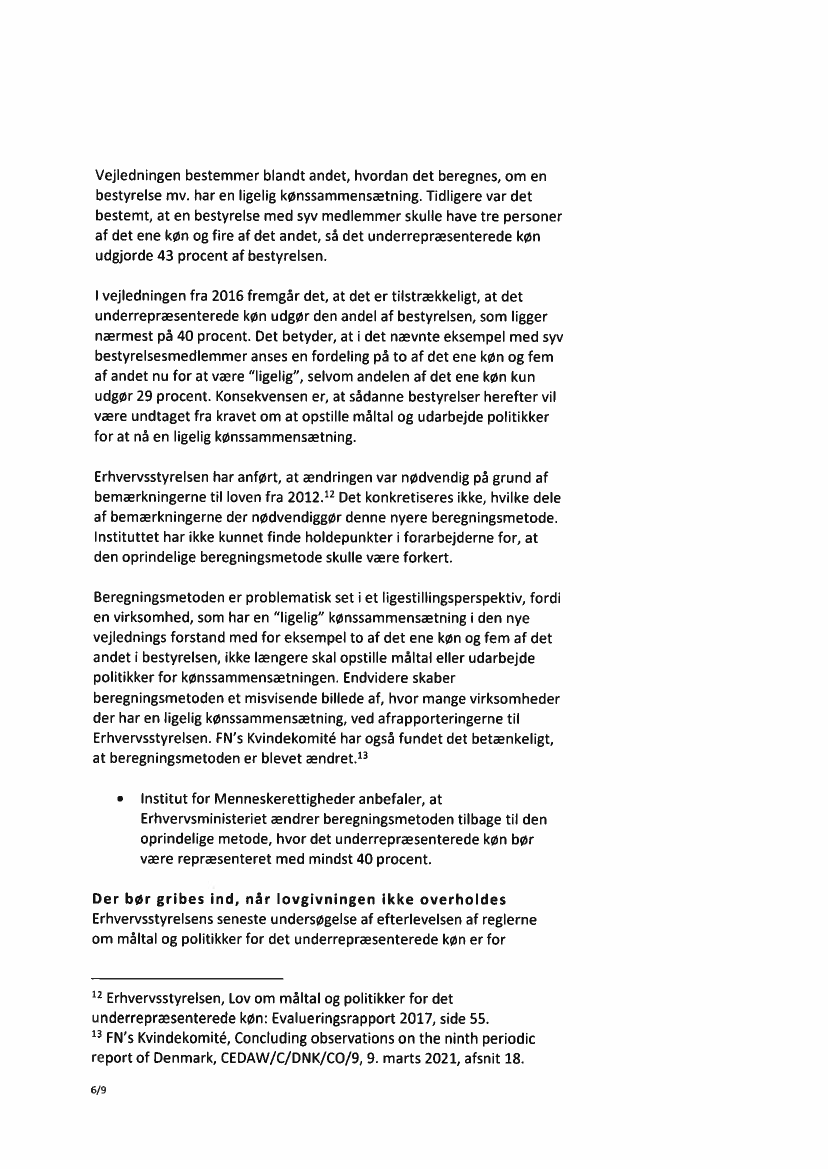 Vejledningen bestemmer blandt andet, hvordan det beregnes, om en bestyrelse mv. har en ligelig kønssammensætning. Tidligere var det bestemt, at en bestyrelse med syv medlemmer skulle have tre personer af det ene køn og fire af det andet, så det underrepræsenterede køn udgjorde 43 procent af bestyrelsen.

I vejledningen fra 2016 fremgår det, at det er tilstrækkeligt, at det underrepræsenterede køn udgør den andel af bestyrelsen, som ligger nærmest på 40 procent. Det betyder, at i det nævnte eksempel med syv bestyrelsesmedlemmer anses en fordeling på to af det ene køn og fem af andet nu for at være "ligelig", selvom andelen af det ene køn kun udgør 29 procent. Konsekvensen er, at sådanne bestyrelser herefter vil være undtaget fra kravet om at opstille måltal og udarbejde politikker for at nå en ligelig kønssammensætning.

Erhvervsstyrelsen har anført, at ændringen var nødvendig på grund af bemærkningerne til loven fra 2012.$^{12}$ Det konkretiseres ikke, hvilke dele af bemærkningerne der nødvendiggør denne nyere beregningsmetode. Instituttet har ikke kunnet finde holdepunkter i forarbejderne for, at den oprindelige beregningsmetode skulle være forkert.

Beregningsmetoden er problematisk set i et ligestillingsperspektiv, fordi en virksomhed, som har en "ligelig" kønssammensætning i den nye vejlednings forstand med for eksempel to af det ene køn og fem af det andet i bestyrelsen, ikke længere skal opstille måltal eller udarbejde politikker for kønssammensætningen. Endvidere skaber beregningsmetoden et misvisende billede af, hvor mange virksomheder der har en ligelig kønssammensætning, ved afrapporteringerne til Erhvervsstyrelsen. FN's Kvindekomité har også fundet det betænkeligt, at beregningsmetoden er blevet ændret.$^{13}$

• Institut for Menneskerettigheder anbefaler, at Erhvervsministeriet ændrer beregningsmetoden tilbage til den oprindelige metode, hvor det underrepræsenterede køn bør være repræsenteret med mindst 40 procent.

Der bør gribes ind, når lovgivningen ikke overholdes
Erhvervsstyrelsens seneste undersøgelse af efterlevelsen af reglerne om måltal og politikker for det underrepræsenterede køn er for

$^{12}$ Erhvervsstyrelsen, Lov om måltal og politikker for det underrepræsenterede køn: Evalueringsrapport 2017, side 55.
$^{13}$ FN's Kvindekomité, Concluding observations on the ninth periodic report of Denmark, CEDAW/C/DNK/CO/9, 9. marts 2021, afsnit 18.

6/9